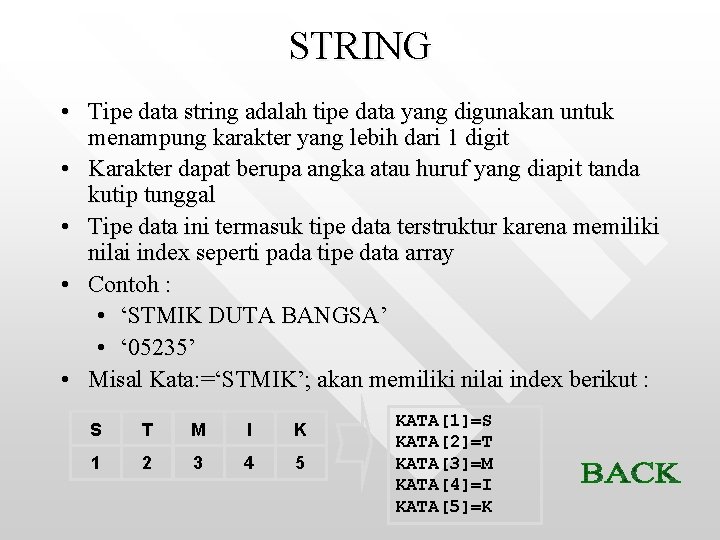 STRING

• Tipe data string adalah tipe data yang digunakan untuk menampung karakter yang lebih dari 1 digit
• Karakter dapat berupa angka atau huruf yang diapit tanda kutip tunggal
• Tipe data ini termasuk tipe data terstruktur karena memiliki nilai index seperti pada tipe data array
• Contoh :
  • ‘STMIK DUTA BANGSA’
  • ‘05235’
• Misal Kata:=‘STMIK’; akan memiliki nilai index berikut :

| S | T | M | I | K |
|---|---|---|---|---|
| 1 | 2 | 3 | 4 | 5 |

KATA[1]=S
KATA[2]=T
KATA[3]=M
KATA[4]=I
KATA[5]=K

BACK